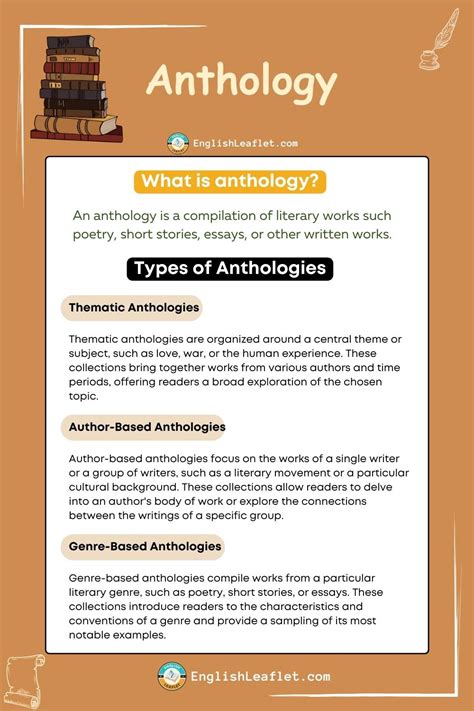 Anthology

EnglishLeaflet.com

What is anthology?

An anthology is a compilation of literary works such poetry, short stories, essays, or other written works.

Types of Anthologies

Thematic Anthologies

Thematic anthologies are organized around a central theme or subject, such as love, war, or the human experience. These collections bring together works from various authors and time periods, offering readers a broad exploration of the chosen topic.

Author-Based Anthologies

Author-based anthologies focus on the works of a single writer or a group of writers, such as a literary movement or a particular cultural background. These collections allow readers to delve into an author's body of work or explore the connections between the writings of a specific group.

Genre-Based Anthologies

Genre-based anthologies compile works from a particular literary genre, such as poetry, short stories, or essays. These collections introduce readers to the characteristics and conventions of a genre and provide a sampling of its most notable examples.

EnglishLeaflet.com